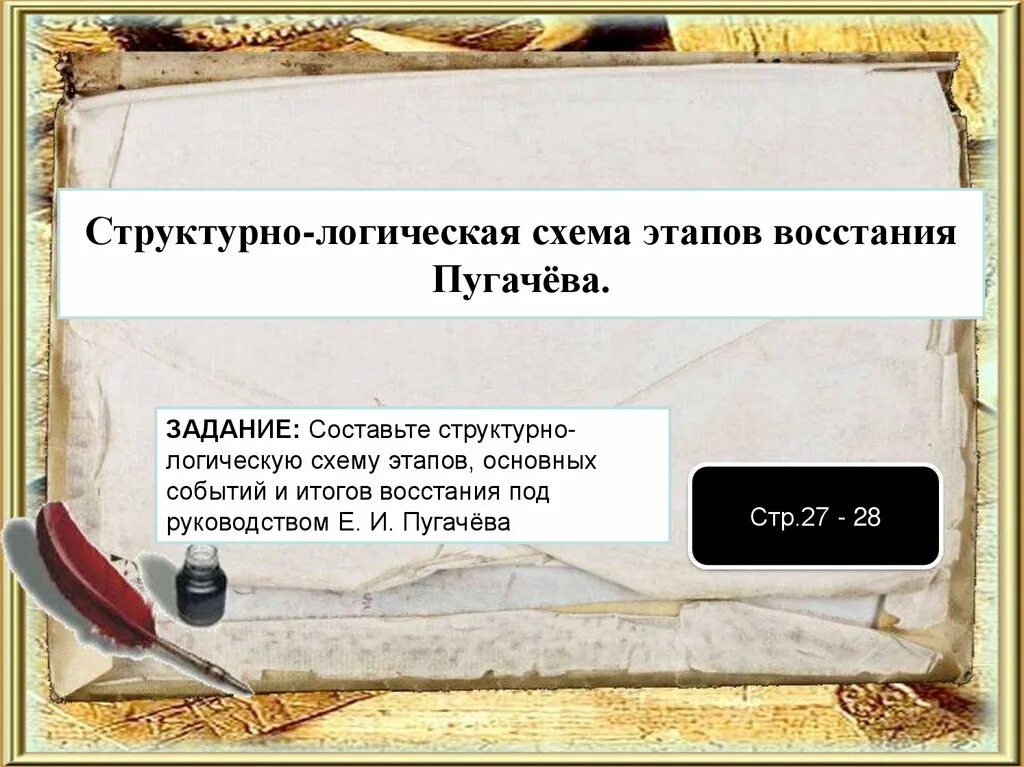 Структурно-логическая схема этапов восстания Пугачёва.

ЗАДАНИЕ: Составьте структурно-логическую схему этапов, основных событий и итогов восстания под руководством Е. И. Пугачёва

Стр.27 - 28